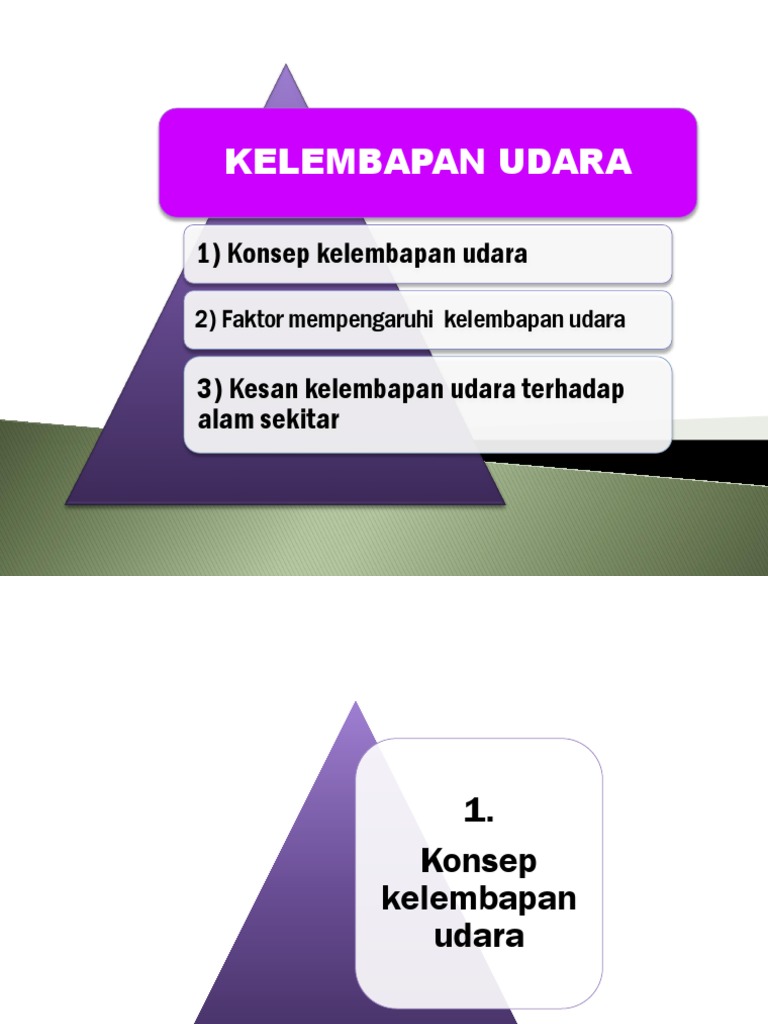 KELEMBAPAN UDARA

1) Konsep kelembapan udara

2) Faktor mempengaruhi  kelembapan udara

3) Kesan kelembapan udara terhadap alam sekitar

1.

Konsep kelembapan udara